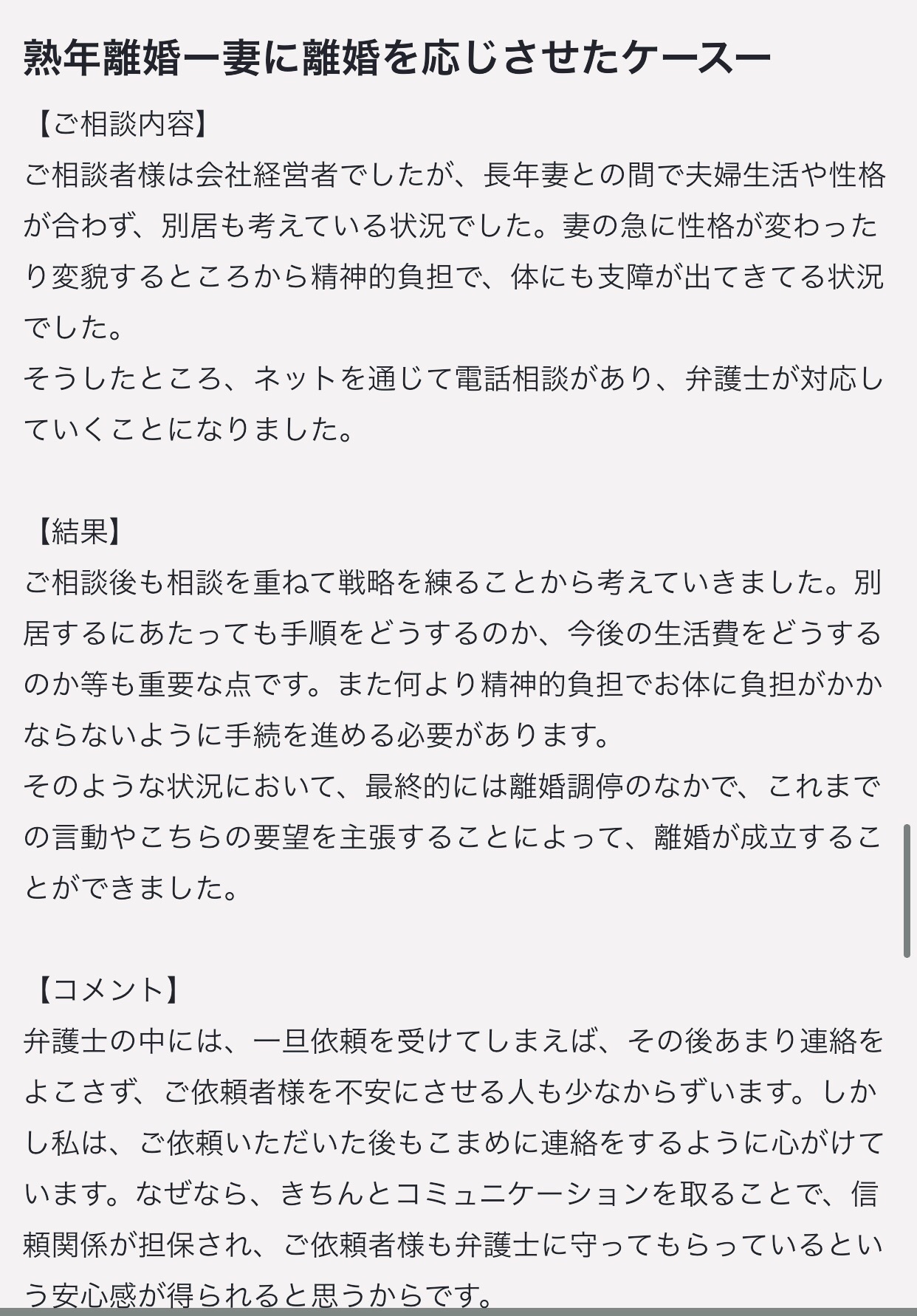 熟年離婚ー妻に離婚を応じさせたケースー

【ご相談内容】
ご相談者様は会社経営者でしたが、長年妻との間で夫婦生活や性格が合わず、別居も考えている状況でした。妻の急に性格が変わったり変貌するところから精神的負担で、体にも支障が出てきてる状況でした。
そうしたところ、ネットを通じて電話相談があり、弁護士が対応していくことになりました。

【結果】
ご相談後も相談を重ねて戦略を練ることから考えていきました。別居するにあたっても手順をどうするのか、今後の生活費をどうするのか等も重要な点です。また何より精神的負担でお体に負担がかかならないように手続を進める必要があります。
そのような状況において、最終的には離婚調停のなかで、これまでの言動やこちらの要望を主張することによって、離婚が成立することができました。

【コメント】
弁護士の中には、一旦依頼を受けてしまえば、その後あまり連絡をよこさず、ご依頼者様を不安にさせる人も少なからずいます。しかし私は、ご依頼いただいた後もこまめに連絡をするように心がけています。なぜなら、きちんとコミュニケーションを取ることで、信頼関係が担保され、ご依頼者様も弁護士に守ってもらっているという安心感が得られると思うからです。